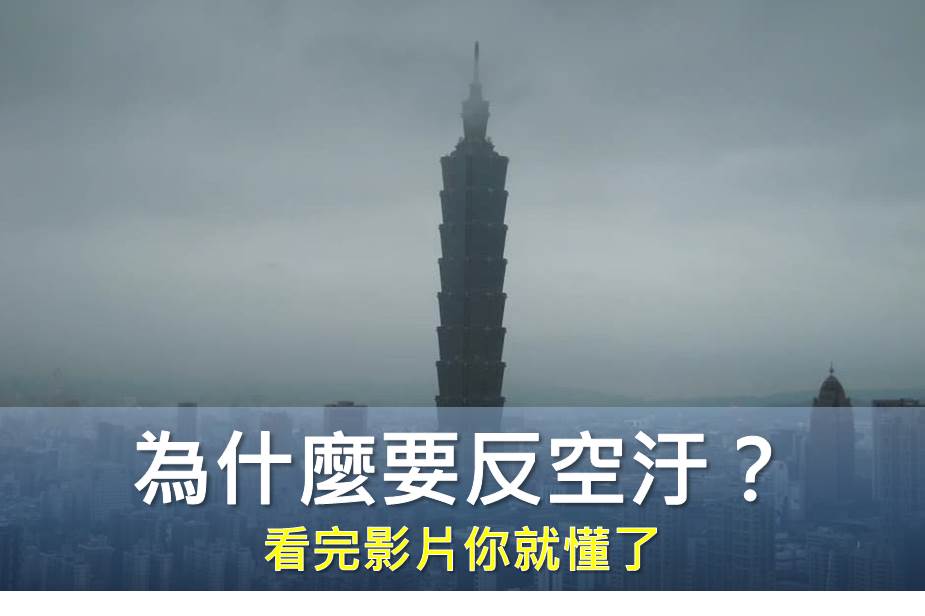 為什麼要反空汙？

看完影片你就懂了